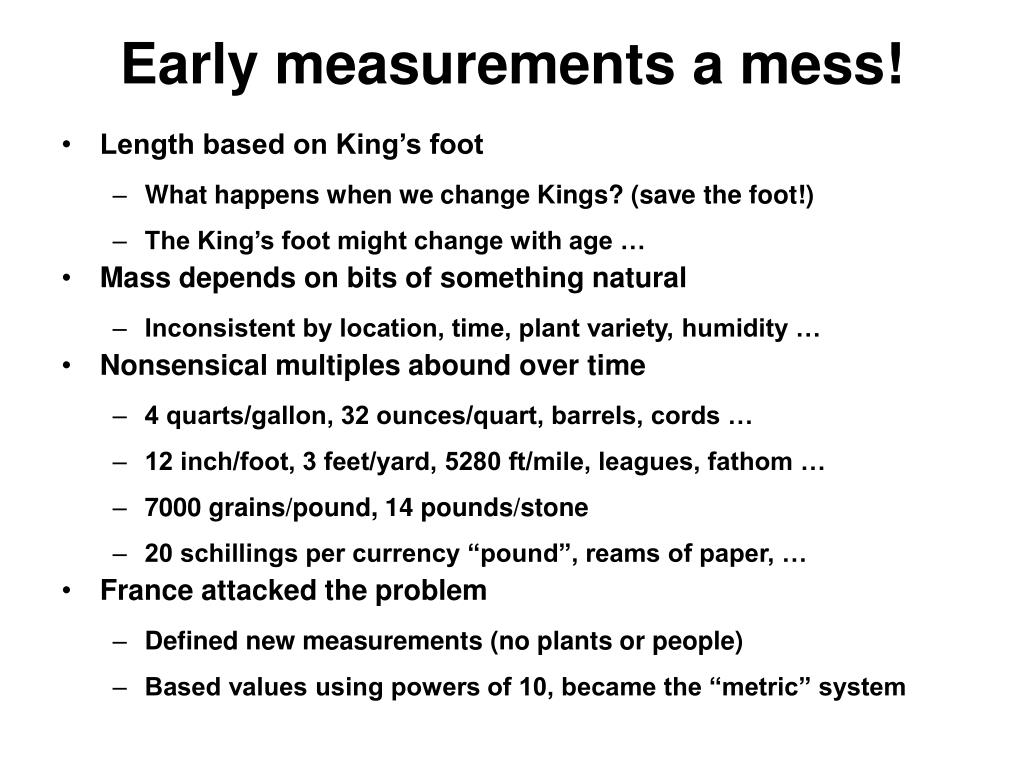 Early measurements a mess!

• Length based on King’s foot
  – What happens when we change Kings? (save the foot!)
  – The King’s foot might change with age …
• Mass depends on bits of something natural
  – Inconsistent by location, time, plant variety, humidity …
• Nonsensical multiples abound over time
  – 4 quarts/gallon, 32 ounces/quart, barrels, cords …
  – 12 inch/foot, 3 feet/yard, 5280 ft/mile, leagues, fathom …
  – 7000 grains/pound, 14 pounds/stone
  – 20 schillings per currency “pound”, reams of paper, …
• France attacked the problem
  – Defined new measurements (no plants or people)
  – Based values using powers of 10, became the “metric” system